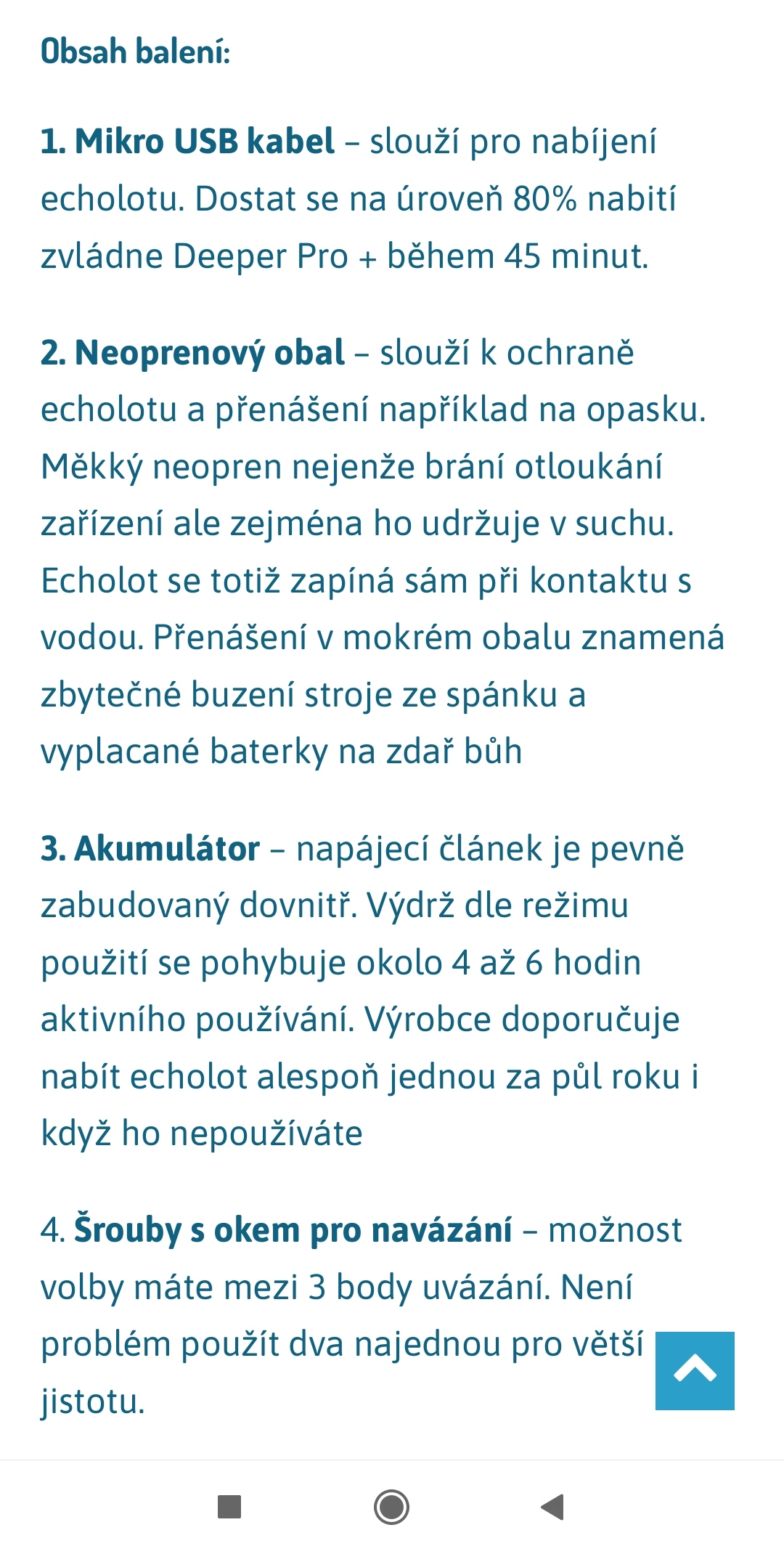 Obsah balení:

1. Mikro USB kabel – slouží pro nabíjení echolotu. Dostat se na úroveň 80% nabití zvládne Deeper Pro + během 45 minut.

2. Neoprenový obal – slouží k ochraně echolotu a přenášení například na opasku. Měkký neopren nejenže brání otloukání zařízení ale zejména ho udržuje v suchu. Echolot se totiž zapíná sám při kontaktu s vodou. Přenášení v mokrém obalu znamená zbytečné buzení stroje ze spánku a vyplacané baterky na zdař bůh

3. Akumulátor – napájecí článek je pevně zabudovaný dovnitř. Výdrž dle režimu použití se pohybuje okolo 4 až 6 hodin aktivního používání. Výrobce doporučuje nabít echolot alespoň jednou za půl roku i když ho nepoužíváte

4. Šrouby s okem pro navázání – možnost volby máte mezi 3 body uvázání. Není problém použít dva najednou pro větší jistotu.